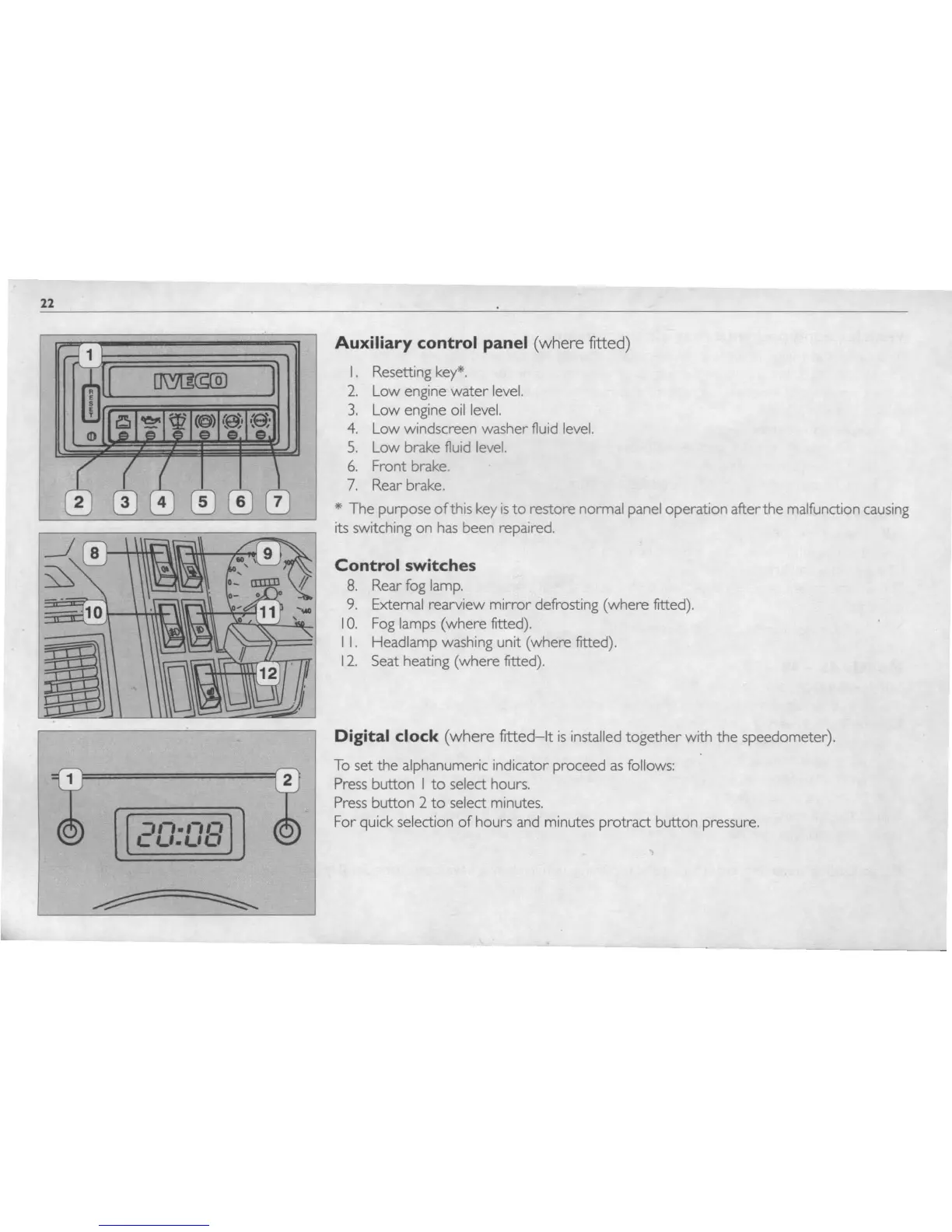 22

1
RESET
IVECO
2 3 4 5 6 7

8 9 10 11 12

1 2
20:08

**Auxiliary control panel** (where fitted)

1. Resetting key*.
2. Low engine water level.
3. Low engine oil level.
4. Low windscreen washer fluid level.
5. Low brake fluid level.
6. Front brake.
7. Rear brake.

* The purpose of this key is to restore normal panel operation after the malfunction causing its switching on has been repaired.

**Control switches**

8. Rear fog lamp.
9. External rearview mirror defrosting (where fitted).
10. Fog lamps (where fitted).
11. Headlamp washing unit (where fitted).
12. Seat heating (where fitted).

**Digital clock** (where fitted–It is installed together with the speedometer).

To set the alphanumeric indicator proceed as follows:
Press button 1 to select hours.
Press button 2 to select minutes.
For quick selection of hours and minutes protract button pressure.